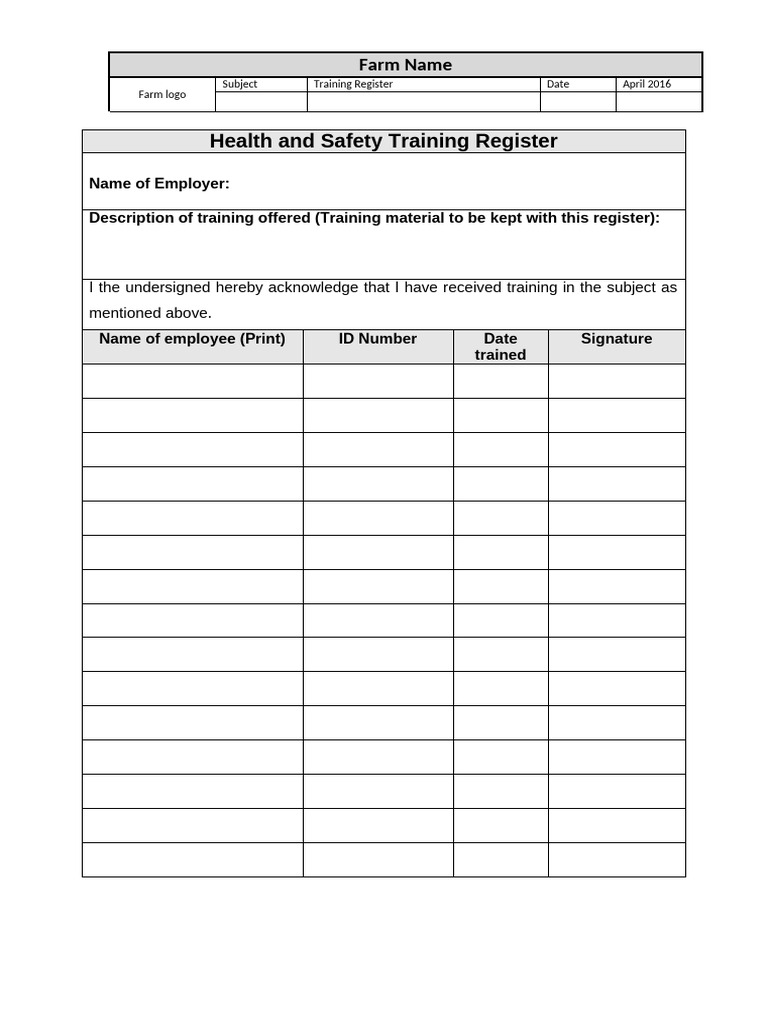 Farm Name

Farm logo

Subject Training Register Date April 2016

Health and Safety Training Register

Name of Employer:

Description of training offered (Training material to be kept with this register):

I the undersigned hereby acknowledge that I have received training in the subject as mentioned above.

| Name of employee (Print) | ID Number | Date trained | Signature |
|---|---|---|---|
| | | | |
| | | | |
| | | | |
| | | | |
| | | | |
| | | | |
| | | | |
| | | | |
| | | | |
| | | | |
| | | | |
| | | | |
| | | | |
| | | | |
| | | | |